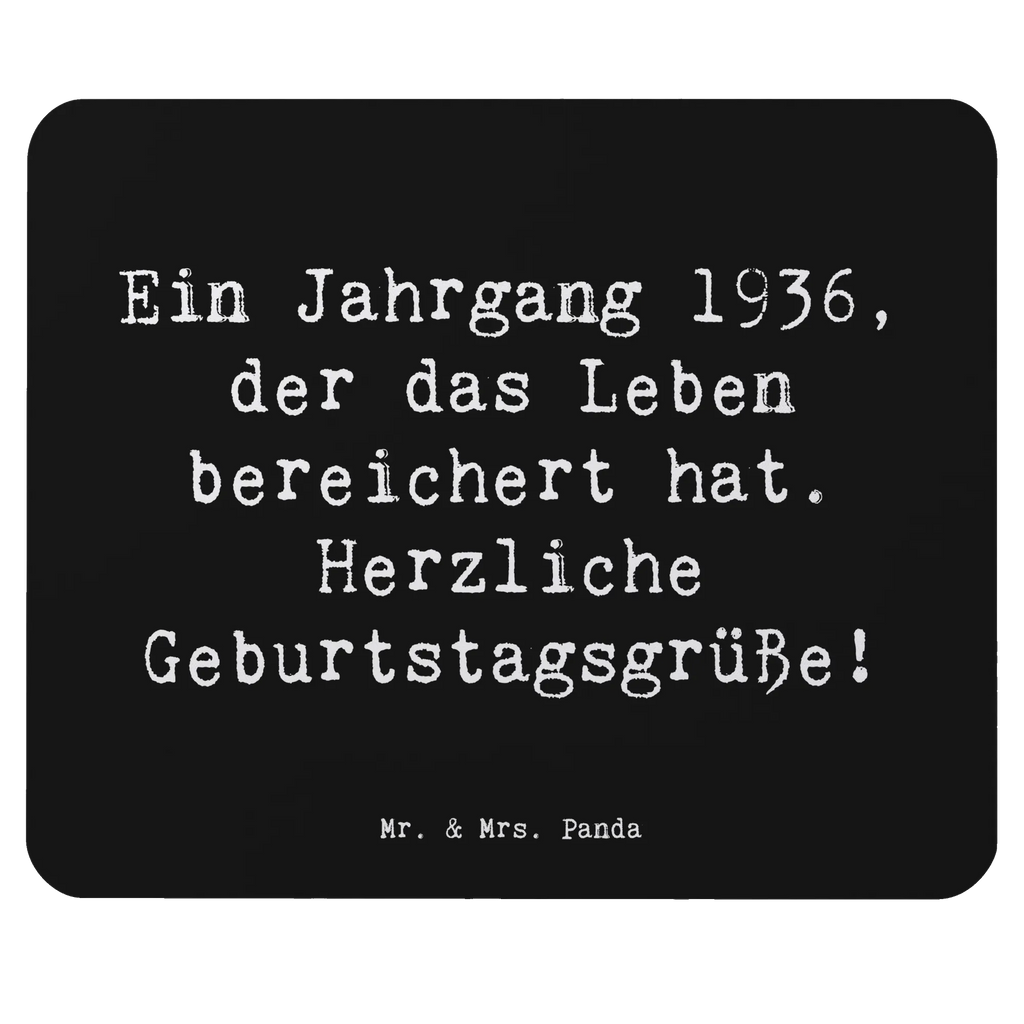 Ein Jahrgang 1936, der das Leben bereichert hat. Herzliche Geburtstagsgrüße!

Mr. & Mrs. Panda